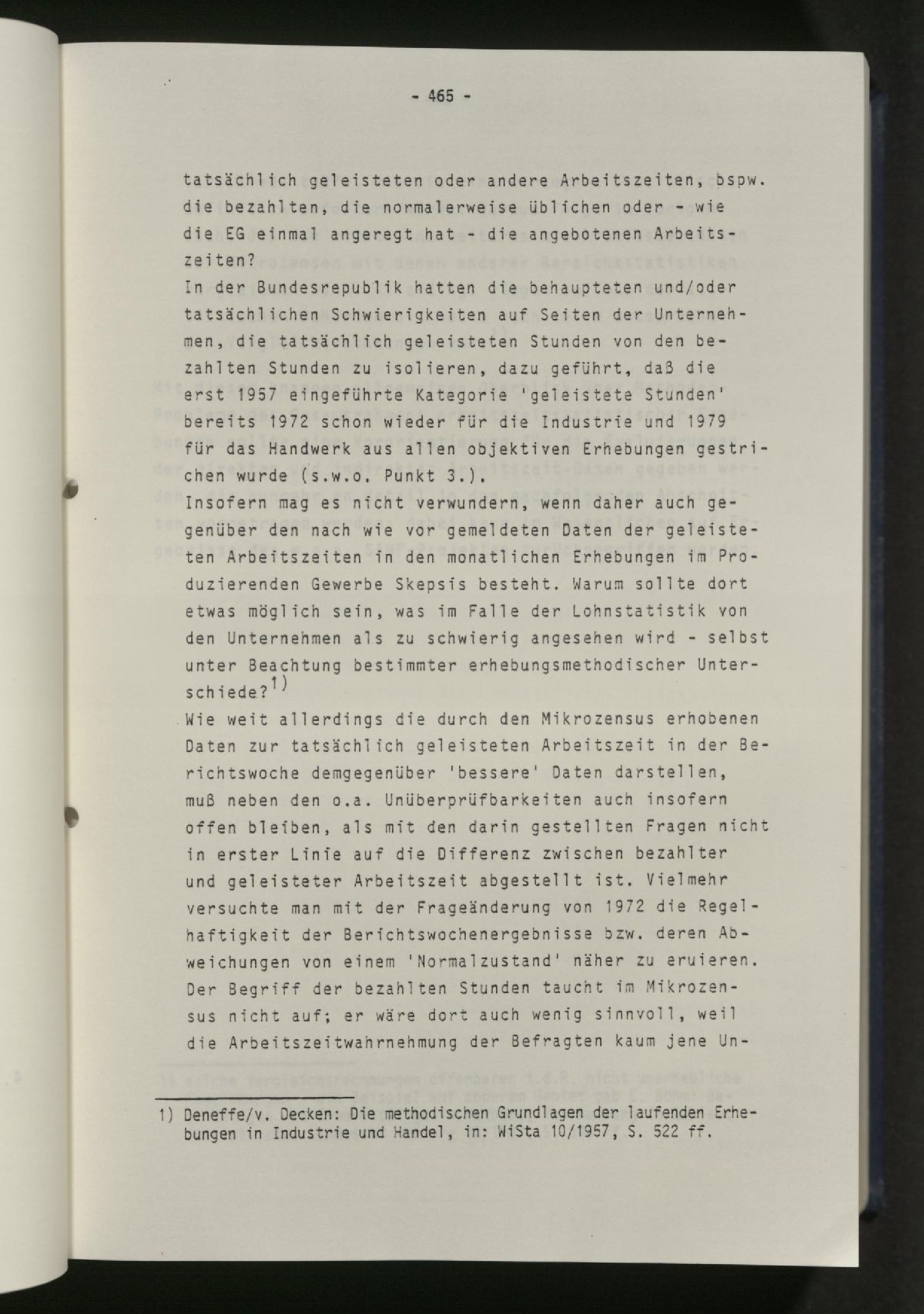 - 465 -

tatsächlich geleisteten oder andere Arbeitszeiten, bspw. die bezahlten, die normalerweise üblichen oder - wie die EG einmal angeregt hat - die angebotenen Arbeitszeiten?
In der Bundesrepublik hatten die behaupteten und/oder tatsächlichen Schwierigkeiten auf Seiten der Unternehmen, die tatsächlich geleisteten Stunden von den bezahlten Stunden zu isolieren, dazu geführt, daß die erst 1957 eingeführte Kategorie 'geleistete Stunden' bereits 1972 schon wieder für die Industrie und 1979 für das Handwerk aus allen objektiven Erhebungen gestrichen wurde (s.w.o. Punkt 3.).
Insofern mag es nicht verwundern, wenn daher auch gegenüber den nach wie vor gemeldeten Daten der geleisteten Arbeitszeiten in den monatlichen Erhebungen im Produzierenden Gewerbe Skepsis besteht. Warum sollte dort etwas möglich sein, was im Falle der Lohnstatistik von den Unternehmen als zu schwierig angesehen wird - selbst unter Beachtung bestimmter erhebungsmethodischer Unterschiede?$^{1)}$
Wie weit allerdings die durch den Mikrozensus erhobenen Daten zur tatsächlich geleisteten Arbeitszeit in der Berichtswoche demgegenüber 'bessere' Daten darstellen, muß neben den o.a. Unüberprüfbarkeiten auch insofern offen bleiben, als mit den darin gestellten Fragen nicht in erster Linie auf die Differenz zwischen bezahlter und geleisteter Arbeitszeit abgestellt ist. Vielmehr versuchte man mit der Frageänderung von 1972 die Regelhaftigkeit der Berichtswochenergebnisse bzw. deren Abweichungen von einem 'Normalzustand' näher zu eruieren. Der Begriff der bezahlten Stunden taucht im Mikrozensus nicht auf; er wäre dort auch wenig sinnvoll, weil die Arbeitszeitwahrnehmung der Befragten kaum jene Un-

1) Deneffe/v. Decken: Die methodischen Grundlagen der laufenden Erhebungen in Industrie und Handel, in: WiSta 10/1957, S. 522 ff.